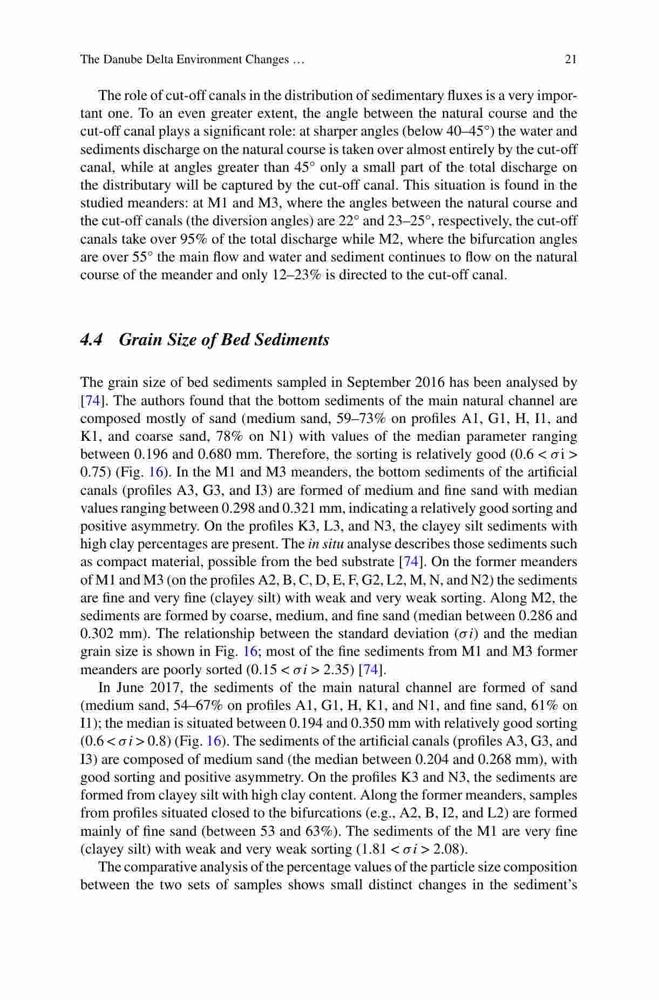 The Danube Delta Environment Changes …

21

The role of cut-off canals in the distribution of sedimentary fluxes is a very important one. To an even greater extent, the angle between the natural course and the cut-off canal plays a significant role: at sharper angles (below 40–45°) the water and sediments discharge on the natural course is taken over almost entirely by the cut-off canal, while at angles greater than 45° only a small part of the total discharge on the distributary will be captured by the cut-off canal. This situation is found in the studied meanders: at M1 and M3, where the angles between the natural course and the cut-off canals (the diversion angles) are 22° and 23–25°, respectively, the cut-off canals take over 95% of the total discharge while M2, where the bifurcation angles are over 55° the main flow and water and sediment continues to flow on the natural course of the meander and only 12–23% is directed to the cut-off canal.

4.4 Grain Size of Bed Sediments

The grain size of bed sediments sampled in September 2016 has been analysed by [74]. The authors found that the bottom sediments of the main natural channel are composed mostly of sand (medium sand, 59–73% on profiles A1, G1, H, I1, and K1, and coarse sand, 78% on N1) with values of the median parameter ranging between 0.196 and 0.680 mm. Therefore, the sorting is relatively good ($0.6 < \sigma i > 0.75$) (Fig. 16). In the M1 and M3 meanders, the bottom sediments of the artificial canals (profiles A3, G3, and I3) are formed of medium and fine sand with median values ranging between 0.298 and 0.321 mm, indicating a relatively good sorting and positive asymmetry. On the profiles K3, L3, and N3, the clayey silt sediments with high clay percentages are present. The in situ analyse describes those sediments such as compact material, possible from the bed substrate [74]. On the former meanders of M1 and M3 (on the profiles A2, B, C, D, E, F, G2, L2, M, N, and N2) the sediments are fine and very fine (clayey silt) with weak and very weak sorting. Along M2, the sediments are formed by coarse, medium, and fine sand (median between 0.286 and 0.302 mm). The relationship between the standard deviation ($\sigma i$) and the median grain size is shown in Fig. 16; most of the fine sediments from M1 and M3 former meanders are poorly sorted ($0.15 < \sigma i > 2.35$) [74].

In June 2017, the sediments of the main natural channel are formed of sand (medium sand, 54–67% on profiles A1, G1, H, K1, and N1, and fine sand, 61% on I1); the median is situated between 0.194 and 0.350 mm with relatively good sorting ($0.6 < \sigma i > 0.8$) (Fig. 16). The sediments of the artificial canals (profiles A3, G3, and I3) are composed of medium sand (the median between 0.204 and 0.268 mm), with good sorting and positive asymmetry. On the profiles K3 and N3, the sediments are formed from clayey silt with high clay content. Along the former meanders, samples from profiles situated closed to the bifurcations (e.g., A2, B, I2, and L2) are formed mainly of fine sand (between 53 and 63%). The sediments of the M1 are very fine (clayey silt) with weak and very weak sorting ($1.81 < \sigma i > 2.08$).

The comparative analysis of the percentage values of the particle size composition between the two sets of samples shows small distinct changes in the sediment's